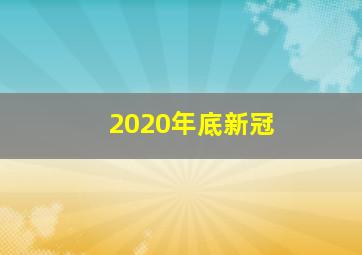 2020年底新冠